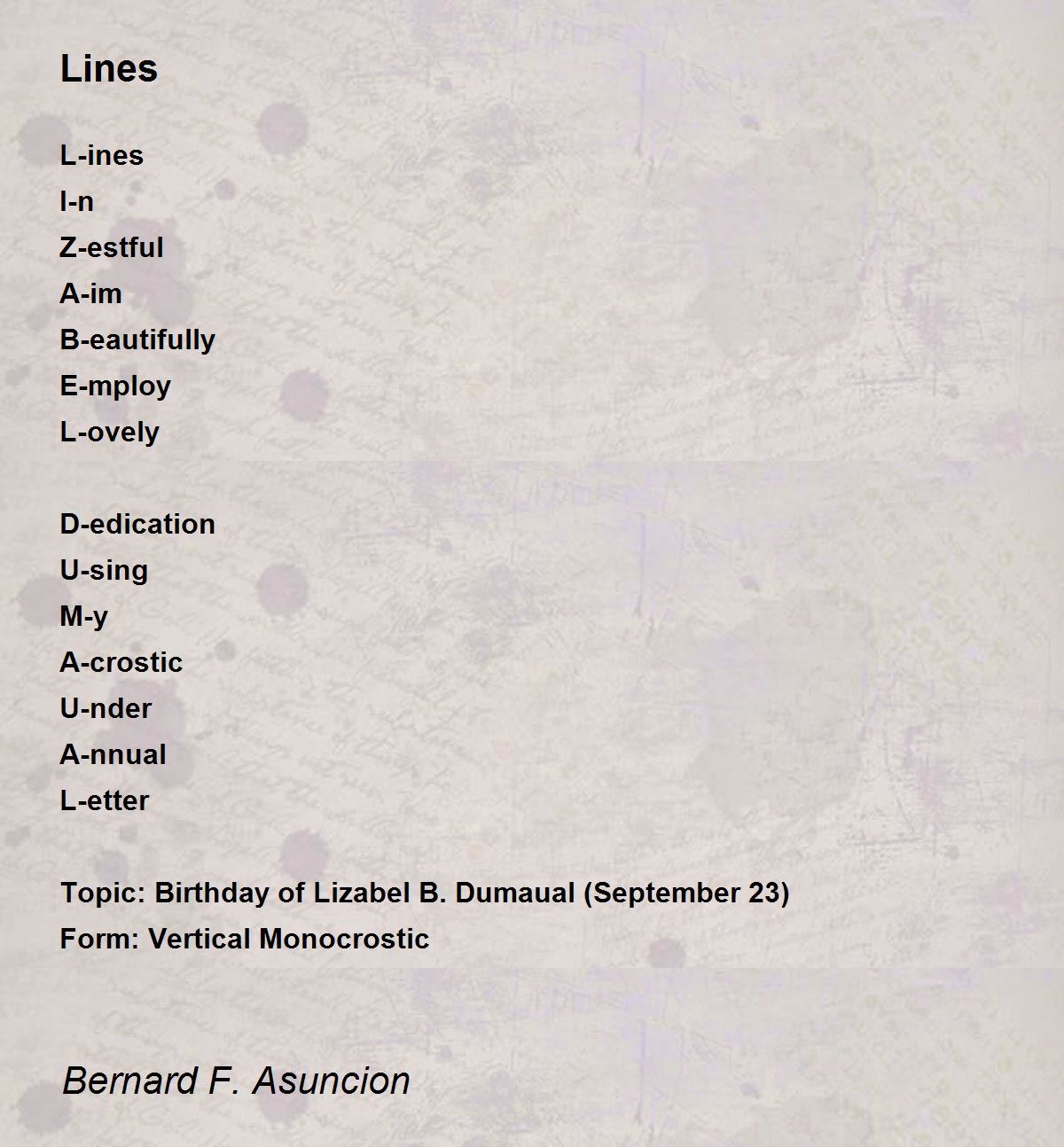 Lines

L-ines
I-n
Z-estful
A-im
B-eautifully
E-mploy
L-ovely

D-edication
U-sing
M-y
A-crostic
U-nder
A-nnual
L-etter

Topic: Birthday of Lizabel B. Dumaual (September 23)
Form: Vertical Monocrostic

Bernard F. Asuncion